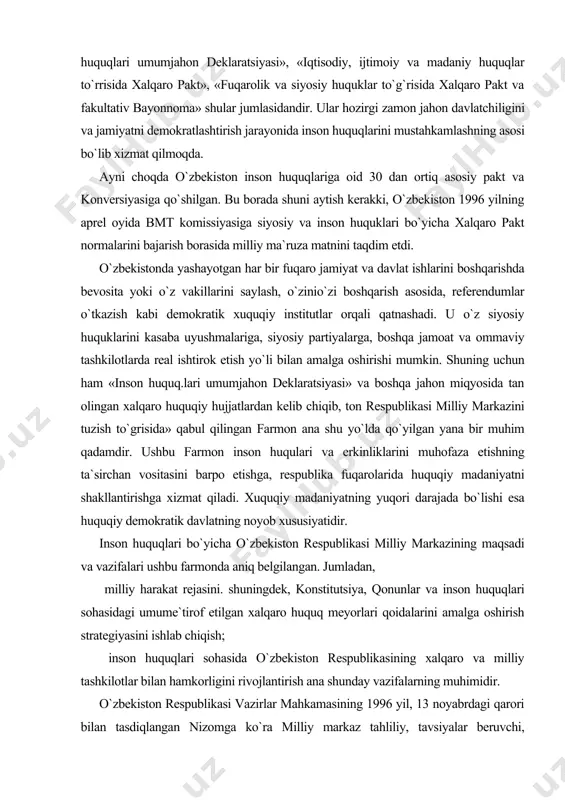 huquqlari umumjahon Deklaratsiyasi», «Iqtisodiy, ijtimoiy va madaniy huquqlar to`rrisida Xalqaro Pakt», «Fuqarolik va siyosiy huquklar to`g`risida Xalqaro Pakt va fakultativ Bayonnoma» shular jumlasidandir. Ular hozirgi zamon jahon davlatchiligini va jamiyatni demokratlashtirish jarayonida inson huquqlarini mustahkamlashning asosi bo`lib xizmat qilmoqda.

Ayni choqda O`zbekiston inson huquqlariga oid 30 dan ortiq asosiy pakt va Konversiyasiga qo`shilgan. Bu borada shuni aytish kerakki, O`zbekiston 1996 yilning aprel oyida BMT komissiyasiga siyosiy va inson huquklari bo`yicha Xalqaro Pakt normalarini bajarish borasida milliy ma`ruza matnini taqdim etdi.

O`zbekistonda yashayotgan har bir fuqaro jamiyat va davlat ishlarini boshqarishda bevosita yoki o`z vakillarini saylash, o`zinio`zi boshqarish asosida, referendumlar o`tkazish kabi demokratik xuquqiy institutlar orqali qatnashadi. U o`z siyosiy huquklarini kasaba uyushmalariga, siyosiy partiyalarga, boshqa jamoat va ommaviy tashkilotlarda real ishtirok etish yo`li bilan amalga oshirishi mumkin. Shuning uchun ham «Inson huquq.lari umumjahon Deklaratsiyasi» va boshqa jahon miqyosida tan olingan xalqaro huquqiy hujjatlardan kelib chiqib, ton Respublikasi Milliy Markazini tuzish to`grisida» qabul qilingan Farmon ana shu yo`lda qo`yilgan yana bir muhim qadamdir. Ushbu Farmon inson huqulari va erkinliklarini muhofaza etishning ta`sirchan vositasini barpo etishga, respublika fuqarolarida huquqiy madaniyatni shakllantirishga xizmat qiladi. Xuquqiy madaniyatning yuqori darajada bo`lishi esa huquqiy demokratik davlatning noyob xususiyatidir.

Inson huquqlari bo`yicha O`zbekiston Respublikasi Milliy Markazining maqsadi va vazifalari ushbu farmonda aniq belgilangan. Jumladan,

milliy harakat rejasini. shuningdek, Konstitutsiya, Qonunlar va inson huquqlari sohasidagi umume`tirof etilgan xalqaro huquq meyorlari qoidalarini amalga oshirish strategiyasini ishlab chiqish;

inson huquqlari sohasida O`zbekiston Respublikasining xalqaro va milliy tashkilotlar bilan hamkorligini rivojlantirish ana shunday vazifalarning muhimidir.

O`zbekiston Respublikasi Vazirlar Mahkamasining 1996 yil, 13 noyabrdagi qarori bilan tasdiqlangan Nizomga ko`ra Milliy markaz tahliliy, tavsiyalar beruvchi,